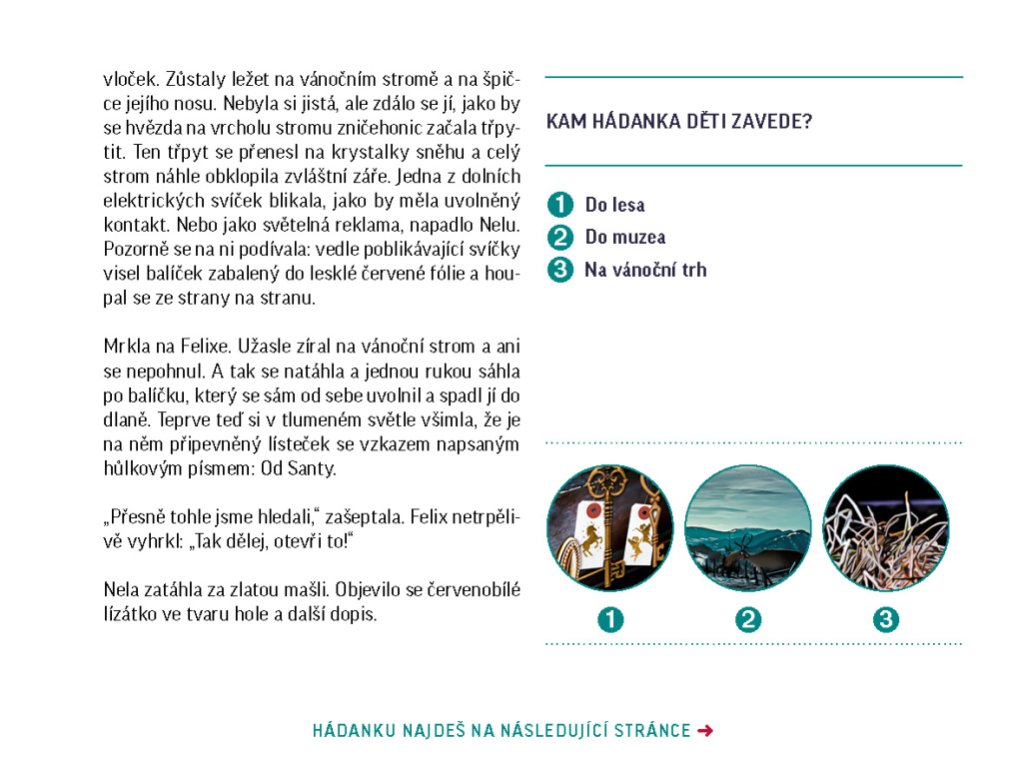 vloček. Zůstaly ležet na vánočním stromě a na špičce jejího nosu. Nebyla si jistá, ale zdálo se jí, jako by se hvězda na vrcholu stromu zničehonic začala třpytit. Ten třpyt se přenesl na krystalky sněhu a celý strom náhle obklopila zvláštní záře. Jedna z dolních elektrických svíček blikala, jako by měla uvolněný kontakt. Nebo jako světelná reklama, napadlo Nelu. Pozorně se na ni podívala: vedle poblikávající svíčky visel balíček zabalený do lesklé červené fólie a houpal se ze strany na stranu.

Mrkla na Felixe. Užasle zíral na vánoční strom a ani se nepohnul. A tak se natáhla a jednou rukou sáhla po balíčku, který se sám od sebe uvolnil a spadl jí do dlaně. Teprve teď si v tlumeném světle všimla, že je na něm připevněný lísteček se vzkazem napsaným hůlkovým písmem: Od Santy.

„Přesně tohle jsme hledali," zašeptala. Felix netrpělivě vyhrkl: „Tak dělej, otevři to!"

Nela zatáhla za zlatou mašli. Objevilo se červenobílé lízátko ve tvaru hole a další dopis.

KAM HÁDANKA DĚTI ZAVEDE?

1 Do lesa
2 Do muzea
3 Na vánoční trh

1
2
3

HÁDANKU NAJDEŠ NA NÁSLEDUJÍCÍ STRÁNCE ➔